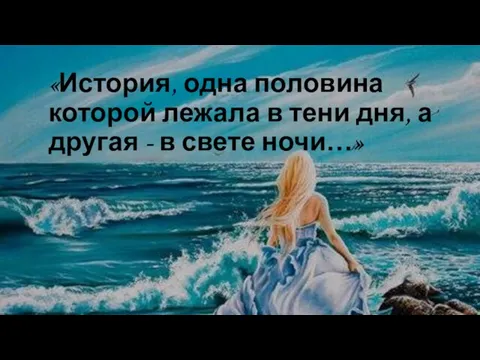 «История, одна половина которой лежала в тени дня, а другая - в свете ночи…»